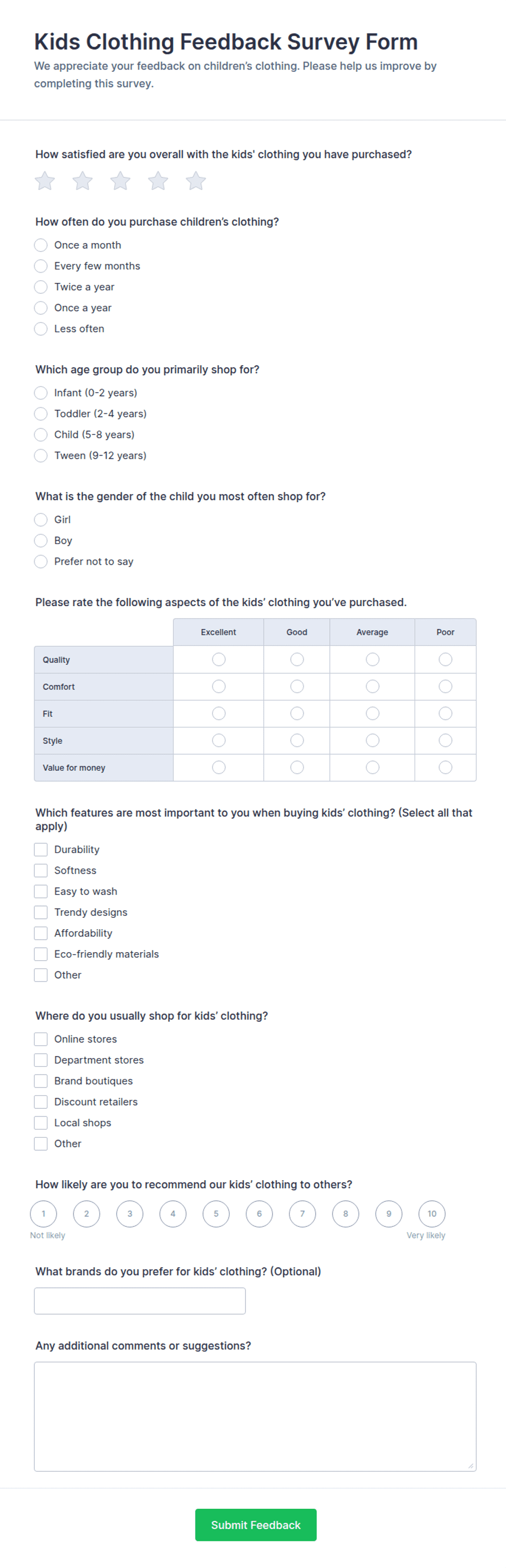 Kids Clothing Feedback Survey Form
We appreciate your feedback on children's clothing. Please help us improve by completing this survey.

How satisfied are you overall with the kids' clothing you have purchased?

How often do you purchase children's clothing?
Once a month
Every few months
Twice a year
Once a year
Less often

Which age group do you primarily shop for?
Infant (0-2 years)
Toddler (2-4 years)
Child (5-8 years)
Tween (9-12 years)

What is the gender of the child you most often shop for?
Girl
Boy
Prefer not to say

Please rate the following aspects of the kids' clothing you've purchased.

| | Excellent | Good | Average | Poor |
|---|---|---|---|---|
| Quality | | | | |
| Comfort | | | | |
| Fit | | | | |
| Style | | | | |
| Value for money | | | | |

Which features are most important to you when buying kids' clothing? (Select all that apply)
Durability
Softness
Easy to wash
Trendy designs
Affordability
Eco-friendly materials
Other

Where do you usually shop for kids' clothing?
Online stores
Department stores
Brand boutiques
Discount retailers
Local shops
Other

How likely are you to recommend our kids' clothing to others?
1 2 3 4 5 6 7 8 9 10
Not likely
Very likely

What brands do you prefer for kids' clothing? (Optional)

Any additional comments or suggestions?

Submit Feedback